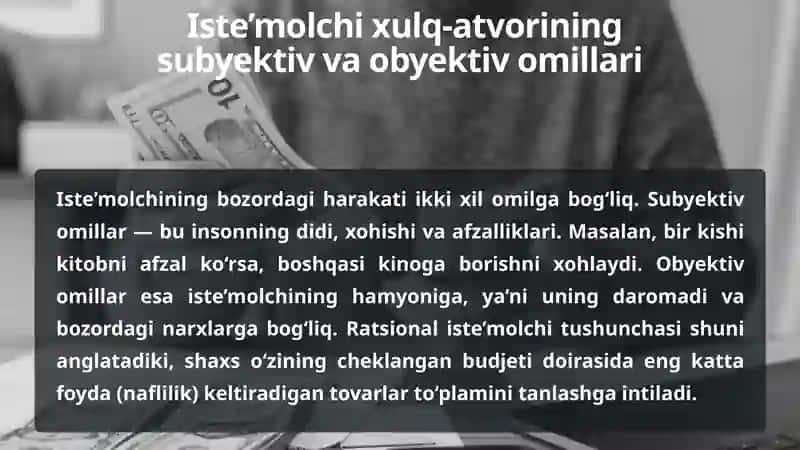 Iste’molchi xulq-atvorining subyektiv va obyektiv omillari

Iste’molchining bozordagi harakati ikki xil omilga bog‘liq. Subyektiv omillar — bu insonning didi, xohishi va afzalliklari. Masalan, bir kishi kitobni afzal ko‘rsa, boshqasi kinoga borishni xohlaydi. Obyektiv omillar esa iste’molchining hamyoniga, ya’ni uning daromadi va bozordagi narxlarga bog‘liq. Ratsional iste’molchi tushunchasi shuni anglatadiki, shaxs o‘zining cheklangan budjeti doirasida eng katta foyda (naflilik) keltiradigan tovarlar to‘plamini tanlashga intiladi.